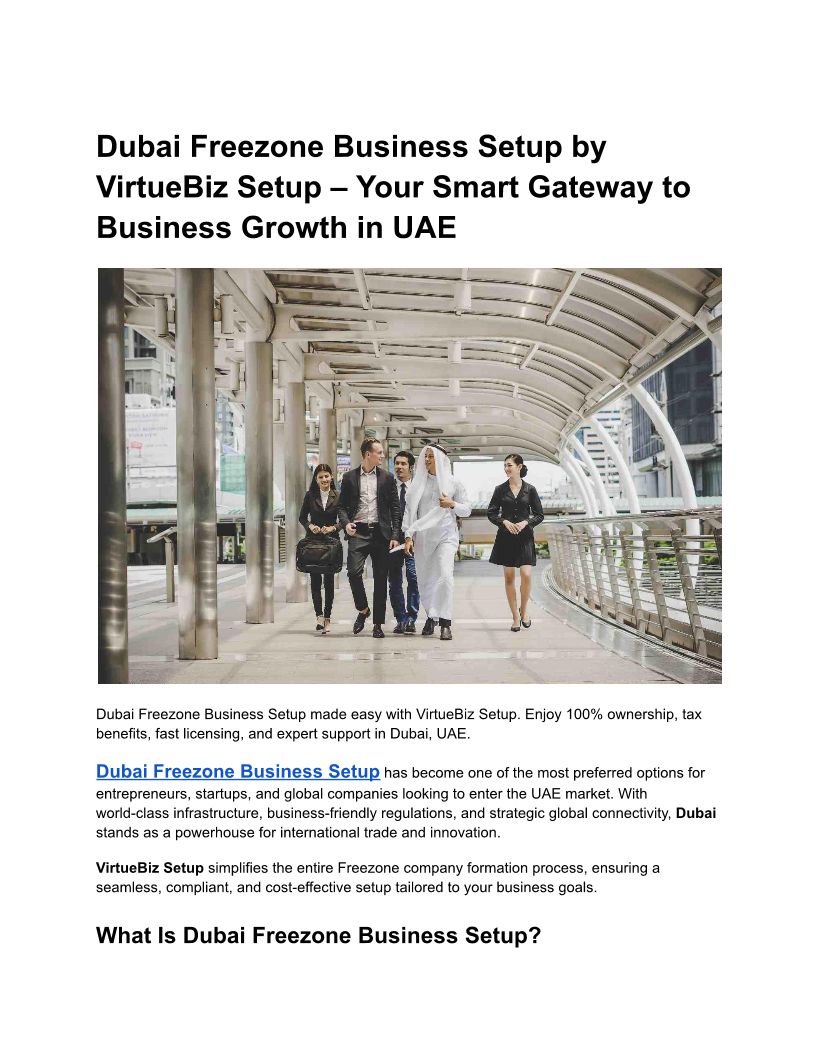 Dubai Freezone Business Setup by VirtueBiz Setup – Your Smart Gateway to Business Growth in UAE

Dubai Freezone Business Setup made easy with VirtueBiz Setup. Enjoy 100% ownership, tax benefits, fast licensing, and expert support in Dubai, UAE.

Dubai Freezone Business Setup has become one of the most preferred options for entrepreneurs, startups, and global companies looking to enter the UAE market. With world-class infrastructure, business-friendly regulations, and strategic global connectivity, Dubai stands as a powerhouse for international trade and innovation.

VirtueBiz Setup simplifies the entire Freezone company formation process, ensuring a seamless, compliant, and cost-effective setup tailored to your business goals.

What Is Dubai Freezone Business Setup?